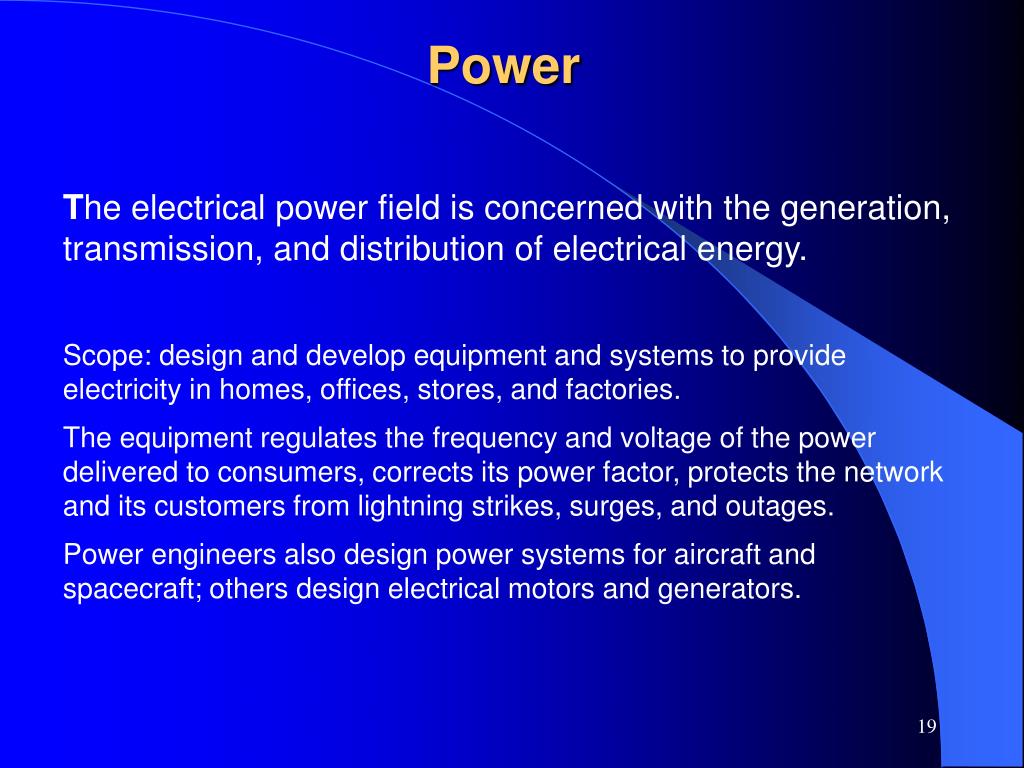 Power

The electrical power field is concerned with the generation, transmission, and distribution of electrical energy.

Scope: design and develop equipment and systems to provide electricity in homes, offices, stores, and factories.

The equipment regulates the frequency and voltage of the power delivered to consumers, corrects its power factor, protects the network and its customers from lightning strikes, surges, and outages.

Power engineers also design power systems for aircraft and spacecraft; others design electrical motors and generators.

19